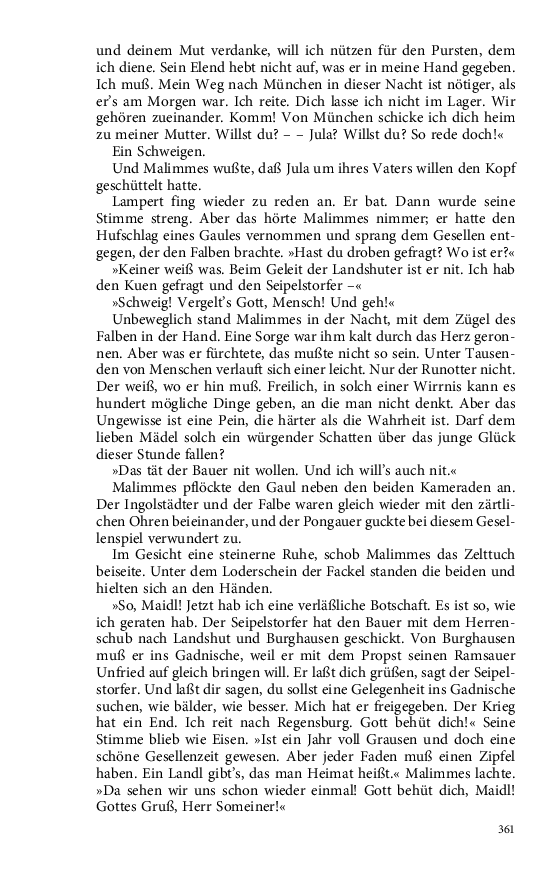 und deinem Mut verdanke, will ich nützen für den Pursten, dem ich diene. Sein Elend hebt nicht auf, was er in meine Hand gegeben. Ich muß. Mein Weg nach München in dieser Nacht ist nötiger, als er's am Morgen war. Ich reite. Dich lasse ich nicht im Lager. Wir gehören zueinander. Komm! Von München schicke ich dich heim zu meiner Mutter. Willst du? – – Jula? Willst du? So rede doch!«

Ein Schweigen.

Und Malimmes wußte, daß Jula um ihres Vaters willen den Kopf geschüttelt hatte.

Lampert fing wieder zu reden an. Er bat. Dann wurde seine Stimme streng. Aber das hörte Malimmes nimmer; er hatte den Hufschlag eines Gaules vernommen und sprang dem Gesellen entgegen, der den Falben brachte. »Hast du droben gefragt? Wo ist er?«

»Keiner weiß was. Beim Geleit der Landshuter ist er nit. Ich hab den Kuen gefragt und den Seipelstorfer –«

»Schweig! Vergelt's Gott, Mensch! Und geh!«

Unbeweglich stand Malimmes in der Nacht, mit dem Zügel des Falben in der Hand. Eine Sorge war ihm kalt durch das Herz geronnen. Aber was er fürchtete, das mußte nicht so sein. Unter Tausenden von Menschen verlauft sich einer leicht. Nur der Runotter nicht. Der weiß, wo er hin muß. Freilich, in solch einer Wirrnis kann es hundert mögliche Dinge geben, an die man nicht denkt. Aber das Ungewisse ist eine Pein, die härter als die Wahrheit ist. Darf dem lieben Mädel solch ein würgender Schatten über das junge Glück dieser Stunde fallen?

»Das tät der Bauer nit wollen. Und ich will's auch nit.«

Malimmes pflöckte den Gaul neben den beiden Kameraden an. Der Ingolstädter und der Falbe waren gleich wieder mit den zärtlichen Ohren beieinander, und der Pongauer guckte bei diesem Gesellenspiel verwundert zu.

Im Gesicht eine steinerne Ruhe, schob Malimmes das Zelttuch beiseite. Unter dem Loderschein der Fackel standen die beiden und hielten sich an den Händen.

»So, Maidl! Jetzt hab ich eine verläßliche Botschaft. Es ist so, wie ich geraten hab. Der Seipelstorfer hat den Bauer mit dem Herrenschub nach Landshut und Burghausen geschickt. Von Burghausen muß er ins Gadnische, weil er mit dem Propst seinen Ramsauer Unfried auf gleich bringen will. Er laßt dich grüßen, sagt der Seipelstorfer. Und laßt dir sagen, du sollst eine Gelegenheit ins Gadnische suchen, wie bälder, wie besser. Mich hat er freigegeben. Der Krieg hat ein End. Ich reit nach Regensburg. Gott behüt dich!« Seine Stimme blieb wie Eisen. »Ist ein Jahr voll Grausen und doch eine schöne Gesellenzeit gewesen. Aber jeder Faden muß einen Zipfel haben. Ein Landl gibt's, das man Heimat heißt.« Malimmes lachte. »Da sehen wir uns schon wieder einmal! Gott behüt dich, Maidl! Gottes Gruß, Herr Someiner!«

361